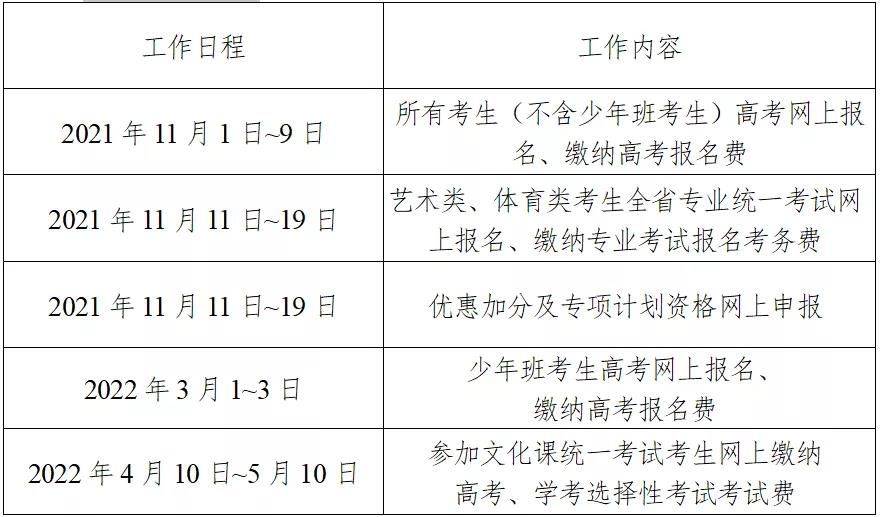 | 工作日程 | 工作内容 |
|---|---|
| 2021 年 11 月 1 日~9 日 | 所有考生（不含少年班考生）高考网上报名、缴纳高考报名费 |
| 2021 年 11 月 11 日~19 日 | 艺术类、体育类考生全省专业统一考试网上报名、缴纳专业考试报名考务费 |
| 2021 年 11 月 11 日~19 日 | 优惠加分及专项计划资格网上申报 |
| 2022 年 3 月 1~3 日 | 少年班考生高考网上报名、缴纳高考报名费 |
| 2022 年 4 月 10 日~5 月 10 日 | 参加文化课统一考试考生网上缴纳高考、学考选择性考试考试费 |